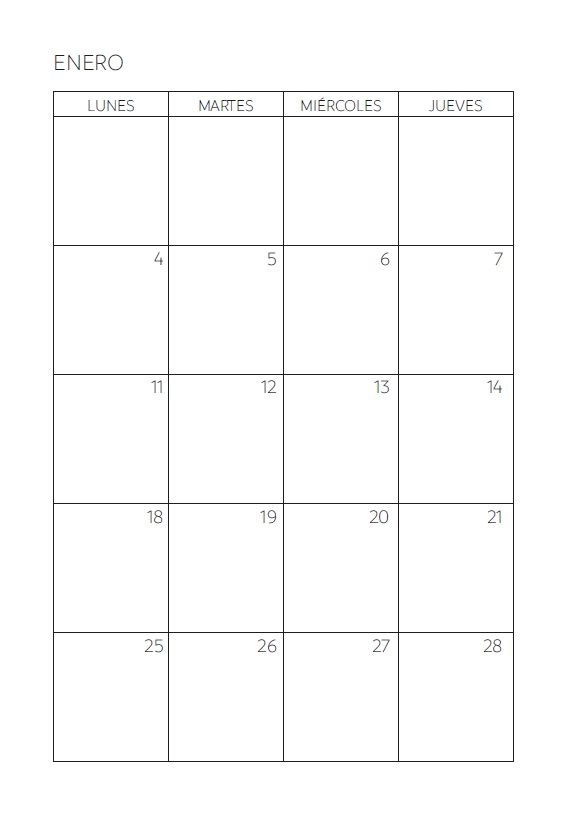 ENERO

| LUNES | MARTES | MIÉRCOLES | JUEVES |
|---|---|---|---|
| | | | |
| 4 | 5 | 6 | 7 |
| 11 | 12 | 13 | 14 |
| 18 | 19 | 20 | 21 |
| 25 | 26 | 27 | 28 |